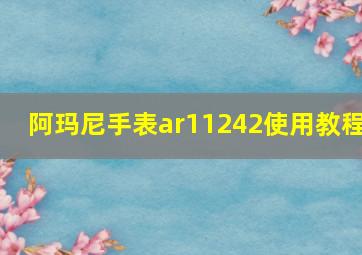 阿玛尼手表ar11242使用教程